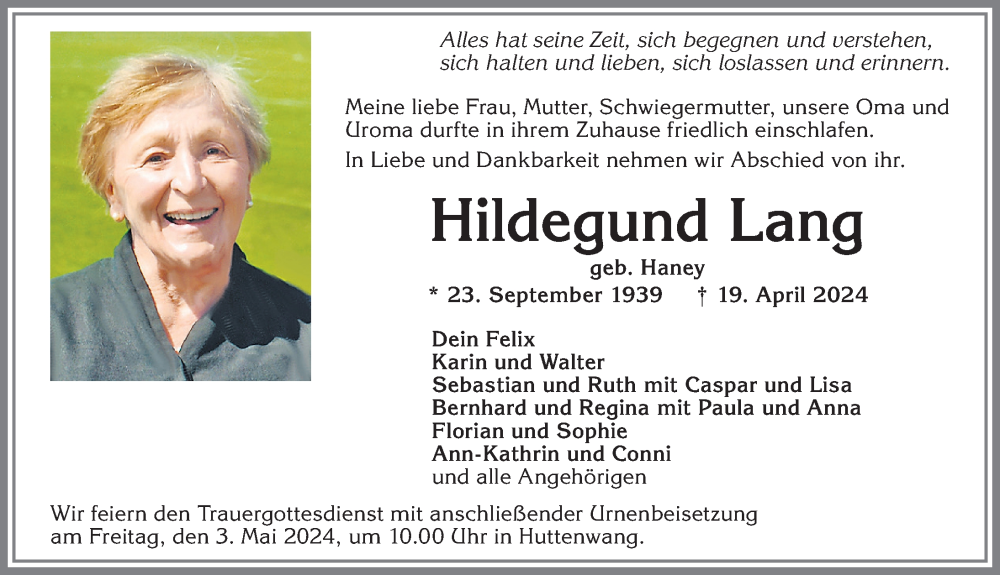 Alles hat seine Zeit, sich begegnen und verstehen, sich halten und lieben, sich loslassen und erinnern.

Meine liebe Frau, Mutter, Schwiegermutter, unsere Oma und Uroma durfte in ihrem Zuhause friedlich einschlafen.

In Liebe und Dankbarkeit nehmen wir Abschied von ihr.

Hildegund Lang

geb. Haney

* 23. September 1939 † 19. April 2024

Dein Felix
Karin und Walter
Sebastian und Ruth mit Caspar und Lisa
Bernhard und Regina mit Paula und Anna
Florian und Sophie
Ann-Kathrin und Conni
und alle Angehörigen

Wir feiern den Trauergottesdienst mit anschließender Urnenbeisetzung am Freitag, den 3. Mai 2024, um 10.00 Uhr in Huttenwang.